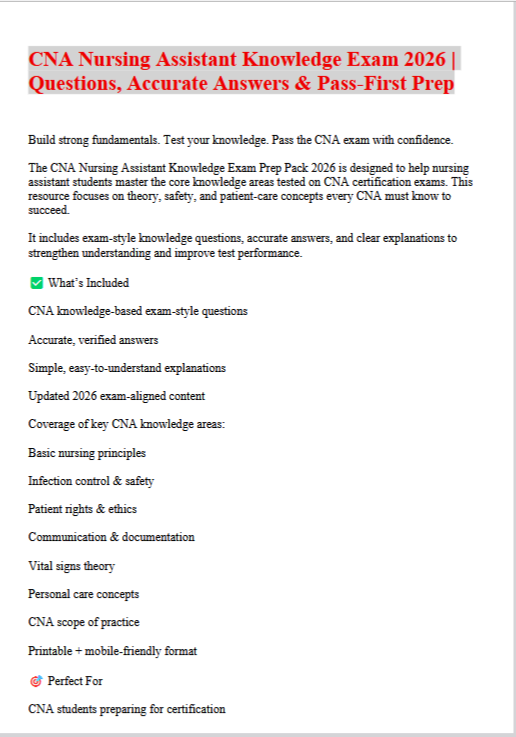 CNA Nursing Assistant Knowledge Exam 2026 | Questions, Accurate Answers & Pass-First Prep

Build strong fundamentals. Test your knowledge. Pass the CNA exam with confidence.

The CNA Nursing Assistant Knowledge Exam Prep Pack 2026 is designed to help nursing assistant students master the core knowledge areas tested on CNA certification exams. This resource focuses on theory, safety, and patient-care concepts every CNA must know to succeed.

It includes exam-style knowledge questions, accurate answers, and clear explanations to strengthen understanding and improve test performance.

✅ What's Included

CNA knowledge-based exam-style questions

Accurate, verified answers

Simple, easy-to-understand explanations

Updated 2026 exam-aligned content

Coverage of key CNA knowledge areas:

Basic nursing principles

Infection control & safety

Patient rights & ethics

Communication & documentation

Vital signs theory

Personal care concepts

CNA scope of practice

Printable + mobile-friendly format

🎯 Perfect For

CNA students preparing for certification